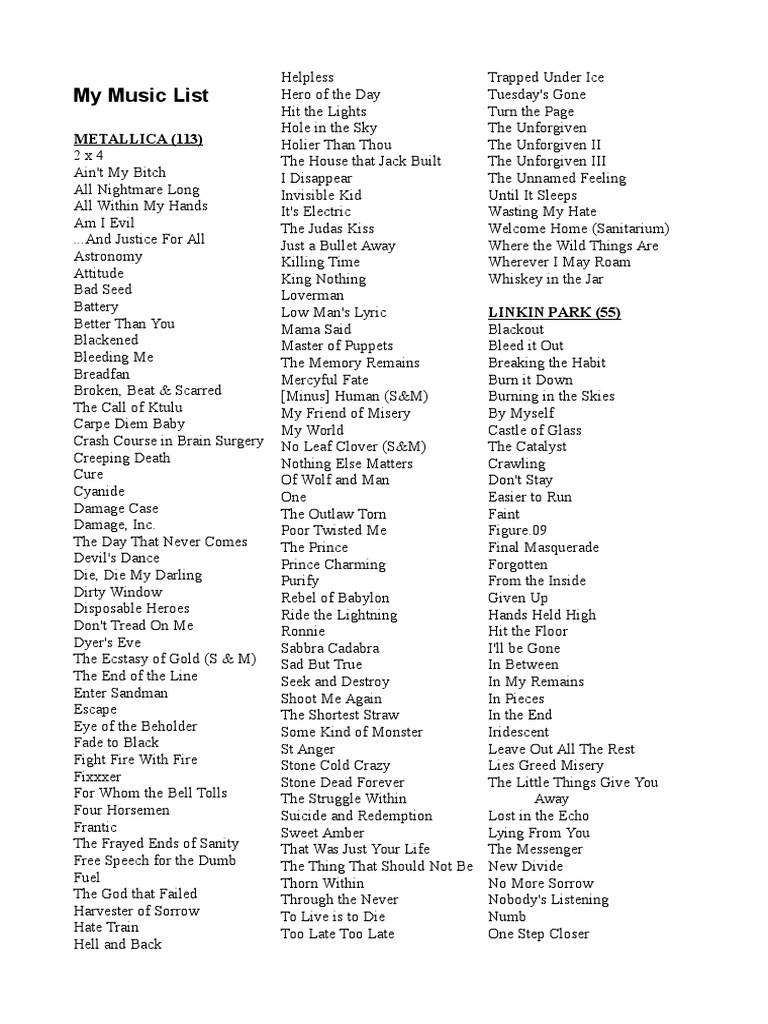 My Music List

METALLICA (113)
2 x 4
Ain't My Bitch
All Nightmare Long
All Within My Hands
Am I Evil
...And Justice For All
Astronomy
Attitude
Bad Seed
Battery
Better Than You
Blackened
Bleeding Me
Breadfan
Broken, Beat & Scarred
The Call of Ktulu
Carpe Diem Baby
Crash Course in Brain Surgery
Creeping Death
Cure
Cyanide
Damage Case
Damage, Inc.
The Day That Never Comes
Devil's Dance
Die, Die My Darling
Dirty Window
Disposable Heroes
Don't Tread On Me
Dyer's Eve
The Ecstasy of Gold (S & M)
The End of the Line
Enter Sandman
Escape
Eye of the Beholder
Fade to Black
Fight Fire With Fire
Fixxxer
For Whom the Bell Tolls
Four Horsemen
Frantic
The Frayed Ends of Sanity
Free Speech for the Dumb
Fuel
The God that Failed
Harvester of Sorrow
Hate Train
Hell and Back

Helpless
Hero of the Day
Hit the Lights
Hole in the Sky
Holier Than Thou
The House that Jack Built
I Disappear
Invisible Kid
It's Electric
The Judas Kiss
Just a Bullet Away
Killing Time
King Nothing
Loverman
Low Man's Lyric
Mama Said
Master of Puppets
The Memory Remains
Mercyful Fate
[Minus] Human (S&M)
My Friend of Misery
My World
No Leaf Clover (S&M)
Nothing Else Matters
Of Wolf and Man
One
The Outlaw Torn
Poor Twisted Me
The Prince
Prince Charming
Purify
Rebel of Babylon
Ride the Lightning
Ronnie
Sabbra Cadabra
Sad But True
Seek and Destroy
Shoot Me Again
The Shortest Straw
Some Kind of Monster
St Anger
Stone Cold Crazy
Stone Dead Forever
The Struggle Within
Suicide and Redemption
Sweet Amber
That Was Just Your Life
The Thing That Should Not Be
Thorn Within
Through the Never
To Live is to Die
Too Late Too Late

Trapped Under Ice
Tuesday's Gone
Turn the Page
The Unforgiven
The Unforgiven II
The Unforgiven III
The Unnamed Feeling
Until It Sleeps
Wasting My Hate
Welcome Home (Sanitarium)
Where the Wild Things Are
Wherever I May Roam
Whiskey in the Jar

LINKIN PARK (55)
Blackout
Bleed it Out
Breaking the Habit
Burn it Down
Burning in the Skies
By Myself
Castle of Glass
The Catalyst
Crawling
Don't Stay
Easier to Run
Faint
Figure.09
Final Masquerade
Forgotten
From the Inside
Given Up
Hands Held High
Hit the Floor
I'll be Gone
In Between
In My Remains
In Pieces
In the End
Iridescent
Leave Out All The Rest
Lies Greed Misery
The Little Things Give You Away
Lost in the Echo
Lying From You
The Messenger
New Divide
No More Sorrow
Nobody's Listening
Numb
One Step Closer